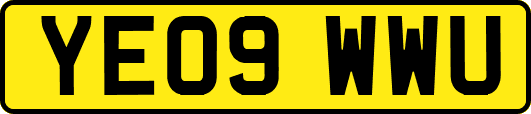 YE09 WWU